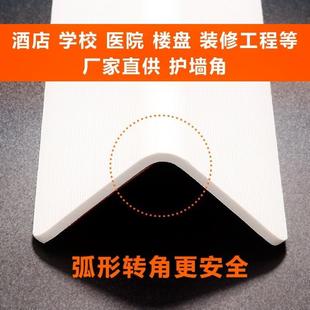 酒店 学校 医院 楼盘 装修工程等
厂家直供 护墙角

弧形转角更安全